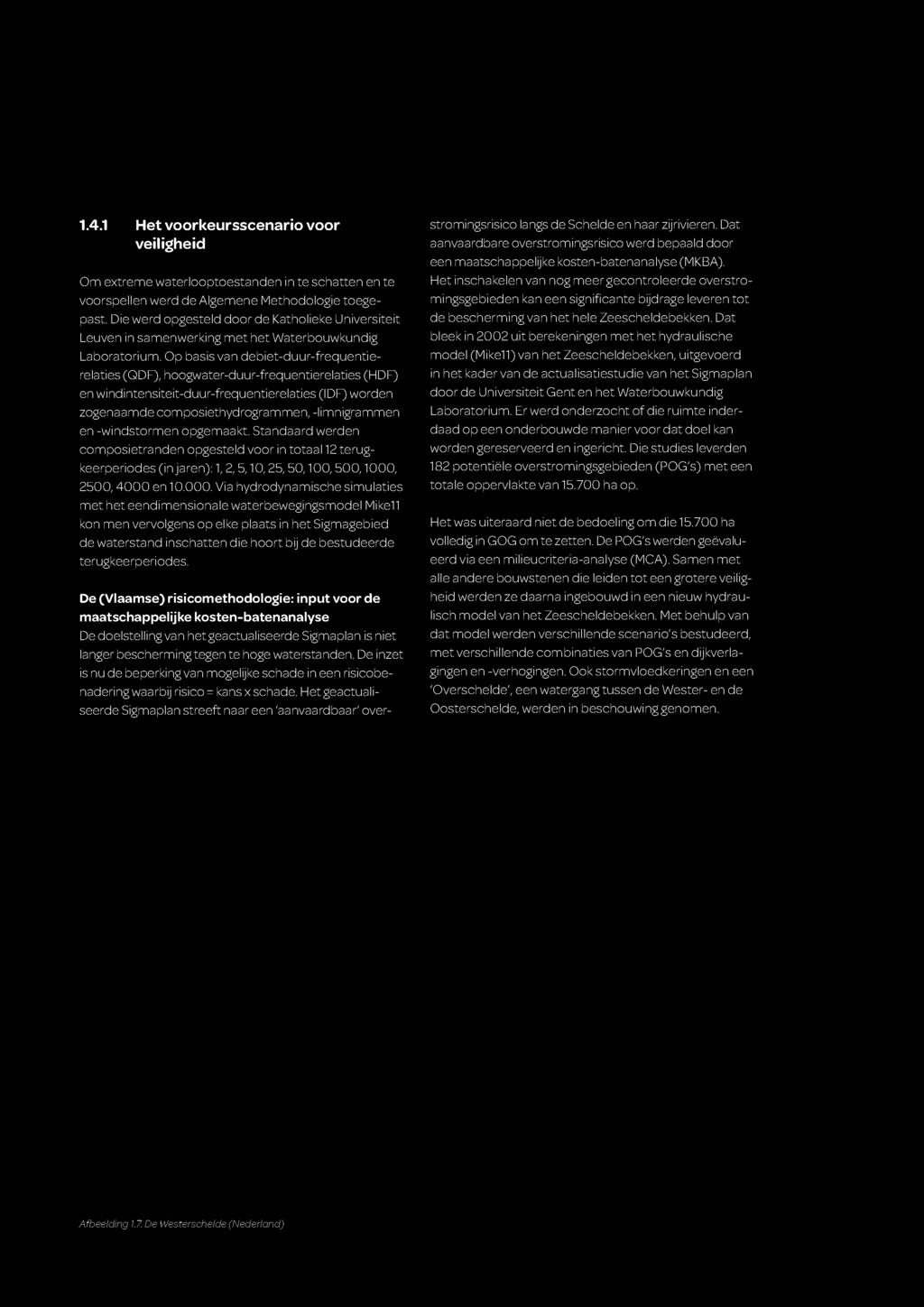 1.4.1 Het voorkeursscenario voor veiligheid

Om extreme waterlooptoestanden in te schatten en te voorspellen werd de Algemene Methodologie toegepast. Die werd opgesteld door de Katholieke Universiteit Leuven in samenwerking met het Waterbouwkundig Laboratorium. Op basis van debiet-duur-frequentierelaties (QDF), hoogwater-duur-frequentierelaties (HDF) en windintensiteit-duur-frequentierelaties (IDF) worden zogenaamde composiethydrogrammen, -limnigrammen en -windstormen opgemaakt. Standaard werden composietranden opgesteld voor in totaal 12 terugkeerperiodes (in jaren): 1, 2, 5, 10, 25, 50, 100, 500, 1000, 2500, 4000 en 10.000. Via hydrodynamische simulaties met het eendimensionale waterbewegingsmodel Mike11 kon men vervolgens op elke plaats in het Sigmagebied de waterstand inschatten die hoort bij de bestudeerde terugkeerperiodes.

De (Vlaamse) risicomethodologie: input voor de maatschappelijke kosten-batenanalyse
De doelstelling van het geactualiseerde Sigmaplan is niet langer bescherming tegen te hoge waterstanden. De inzet is nu de beperking van mogelijke schade in een risicobenadering waarbij risico = kans x schade. Het geactualiseerde Sigmaplan streeft naar een 'aanvaardbaar' overstromingsrisico langs de Schelde en haar zijrivieren. Dat aanvaardbare overstromingsrisico werd bepaald door een maatschappelijke kosten-batenanalyse (MKBA).
Het inschakelen van nog meer gecontroleerde overstromingsgebieden kan een significante bijdrage leveren tot de bescherming van het hele Zeescheldebekken. Dat bleek in 2002 uit berekeningen met het hydraulische model (Mike11) van het Zeescheldebekken, uitgevoerd in het kader van de actualisatiestudie van het Sigmaplan door de Universiteit Gent en het Waterbouwkundig Laboratorium. Er werd onderzocht of die ruimte inderdaad op een onderbouwde manier voor dat doel kan worden gereserveerd en ingericht. Die studies leverden 182 potentiële overstromingsgebieden (POG's) met een totale oppervlakte van 15.700 ha op.

Het was uiteraard niet de bedoeling om die 15.700 ha volledig in GOG om te zetten. De POG's werden geëvalueerd via een milieucriteria-analyse (MCA). Samen met alle andere bouwstenen die leiden tot een grotere veiligheid werden ze daarna ingebouwd in een nieuw hydraulisch model van het Zeescheldebekken. Met behulp van dat model werden verschillende scenario's bestudeerd, met verschillende combinaties van POG's en dijkverlagingen en -verhogingen. Ook stormvloedkeringen en een 'Overschelde', een watergang tussen de Wester- en de Oosterschelde, werden in beschouwing genomen.

Afbeelding 1.7. De Westerschelde (Nederland)